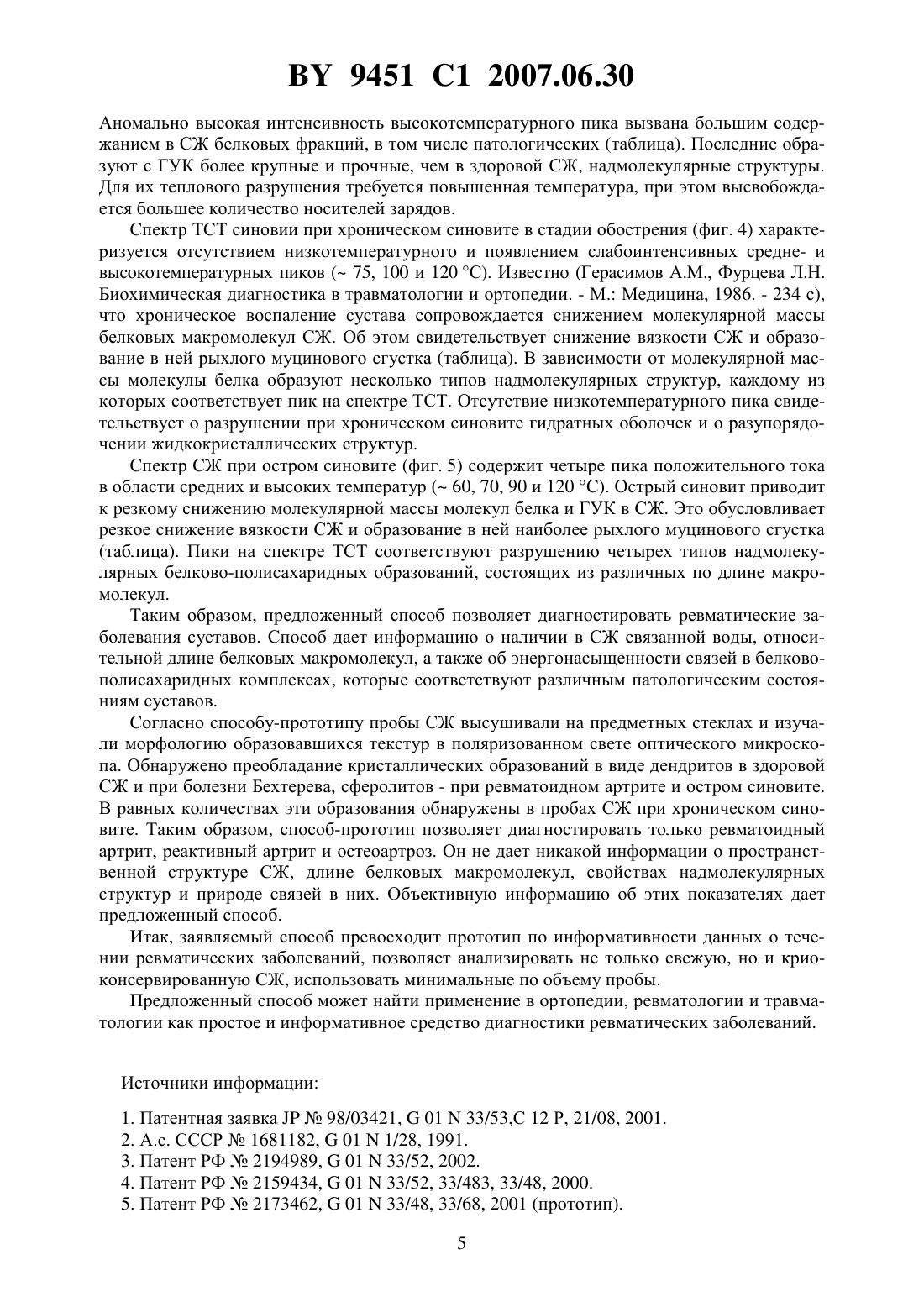 BY 9451 C1 2007.06.30

Аномально высокая интенсивность высокотемпературного пика вызвана большим содержанием в СЖ белковых фракций, в том числе патологических (таблица). Последние образуют с ГУК более крупные и прочные, чем в здоровой СЖ, надмолекулярные структуры. Для их теплового разрушения требуется повышенная температура, при этом высвобождается большее количество носителей зарядов.

Спектр ТСТ синовии при хроническом синовите в стадии обострения (фиг. 4) характеризуется отсутствием низкотемпературного и появлением слабоинтенсивных средне- и высокотемпературных пиков (~ 75, 100 и 120 °С). Известно (Герасимов А.М., Фурцева Л.Н. Биохимическая диагностика в травматологии и ортопедии. - М.: Медицина, 1986. - 234 с), что хроническое воспаление сустава сопровождается снижением молекулярной массы белковых макромолекул СЖ. Об этом свидетельствует снижение вязкости СЖ и образование в ней рыхлого муцинового сгустка (таблица). В зависимости от молекулярной массы молекулы белка образуют несколько типов надмолекулярных структур, каждому из которых соответствует пик на спектре ТСТ. Отсутствие низкотемпературного пика свидетельствует о разрушении при хроническом синовите гидратных оболочек и о разупорядочении жидкокристаллических структур.

Спектр СЖ при остром синовите (фиг. 5) содержит четыре пика положительного тока в области средних и высоких температур (~ 60, 70, 90 и 120 °С). Острый синовит приводит к резкому снижению молекулярной массы молекул белка и ГУК в СЖ. Это обусловливает резкое снижение вязкости СЖ и образование в ней наиболее рыхлого муцинового сгустка (таблица). Пики на спектре ТСТ соответствуют разрушению четырех типов надмолекулярных белково-полисахаридных образований, состоящих из различных по длине макромолекул.

Таким образом, предложенный способ позволяет диагностировать ревматические заболевания суставов. Способ дает информацию о наличии в СЖ связанной воды, относительной длине белковых макромолекул, а также об энергонасыщенности связей в белково-полисахаридных комплексах, которые соответствуют различным патологическим состояниям суставов.

Согласно способу-прототипу пробы СЖ высушивали на предметных стеклах и изучали морфологию образовавшихся текстур в поляризованном свете оптического микроскопа. Обнаружено преобладание кристаллических образований в виде дендритов в здоровой СЖ и при болезни Бехтерева, сферолитов - при ревматоидном артрите и остром синовите. В равных количествах эти образования обнаружены в пробах СЖ при хроническом синовите. Таким образом, способ-прототип позволяет диагностировать только ревматоидный артрит, реактивный артрит и остеоартроз. Он не дает никакой информации о пространственной структуре СЖ, длине белковых макромолекул, свойствах надмолекулярных структур и природе связей в них. Объективную информацию об этих показателях дает предложенный способ.

Итак, заявляемый способ превосходит прототип по информативности данных о течении ревматических заболеваний, позволяет анализировать не только свежую, но и криоконсервированную СЖ, использовать минимальные по объему пробы.

Предложенный способ может найти применение в ортопедии, ревматологии и травматологии как простое и информативное средство диагностики ревматических заболеваний.

Источники информации:

1. Патентная заявка JP № 98/03421, G 01 N 33/53,C 12 P, 21/08, 2001.
2. А.с. СССР № 1681182, G 01 N 1/28, 1991.
3. Патент РФ № 2194989, G 01 N 33/52, 2002.
4. Патент РФ № 2159434, G 01 N 33/52, 33/483, 33/48, 2000.
5. Патент РФ № 2173462, G 01 N 33/48, 33/68, 2001 (прототип).

5